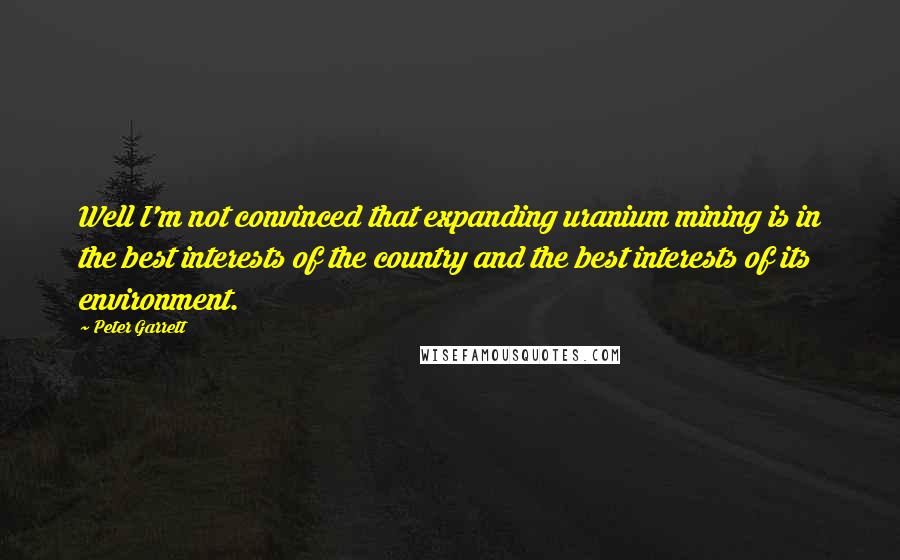 Well I'm not convinced that expanding uranium mining is in the best interests of the country and the best interests of its environment.

~ Peter Garrett

WISEFAMOUSQUOTES.COM